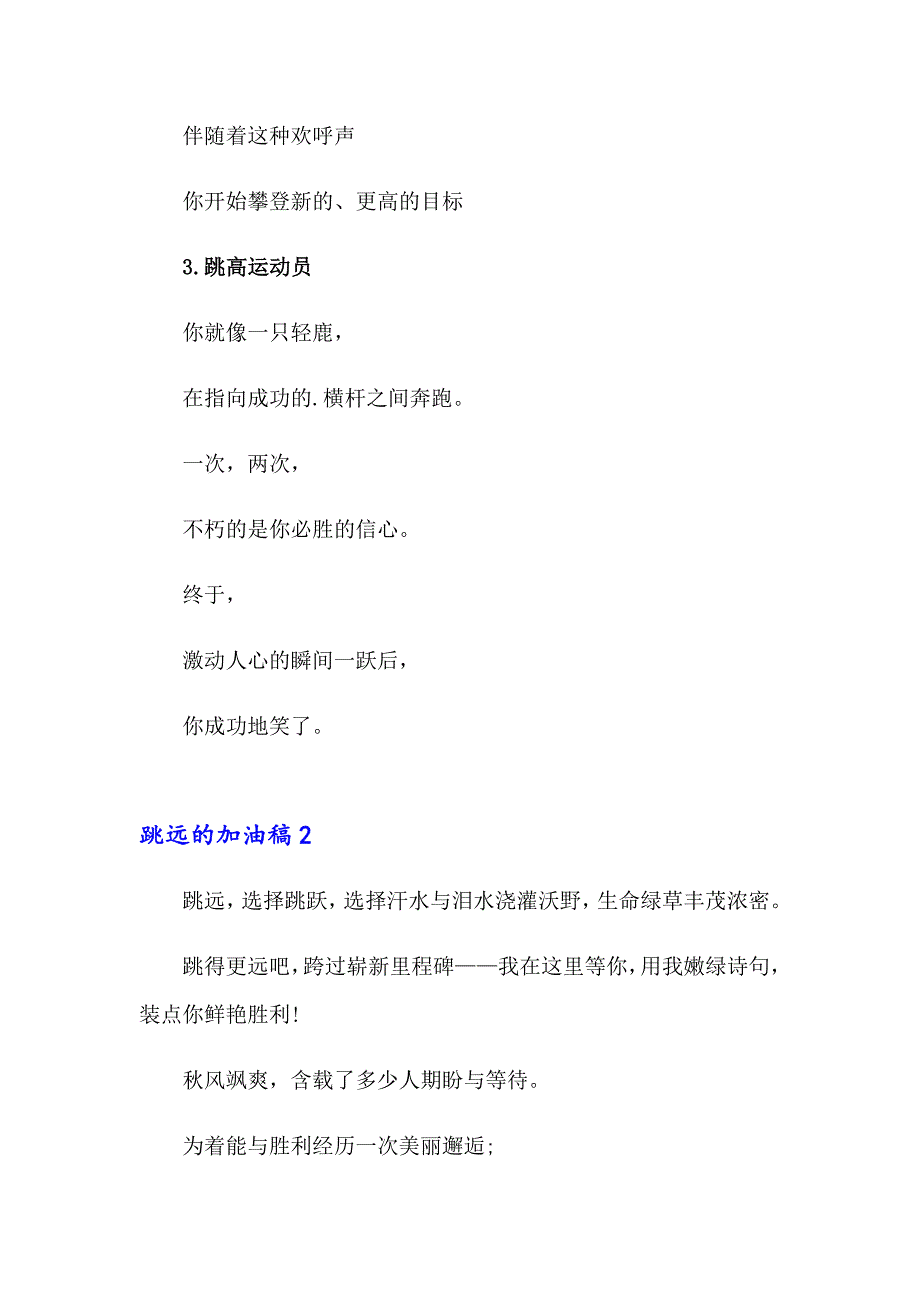 伴随着这种欢呼声

你开始攀登新的、更高的目标

3.跳高运动员

你就像一只轻鹿，

在指向成功的.横杆之间奔跑。

一次，两次，

不朽的是你必胜的信心。

终于，

激动人心的瞬间一跃后，

你成功地笑了。

跳远的加油稿2

跳远，选择跳跃，选择汗水与泪水浇灌沃野，生命绿草丰茂浓密。

跳得更远吧，跨过崭新里程碑——我在这里等你，用我嫩绿诗句，装点你鲜艳胜利!

秋风飒爽，含载了多少人期盼与等待。

为着能与胜利经历一次美丽邂逅;